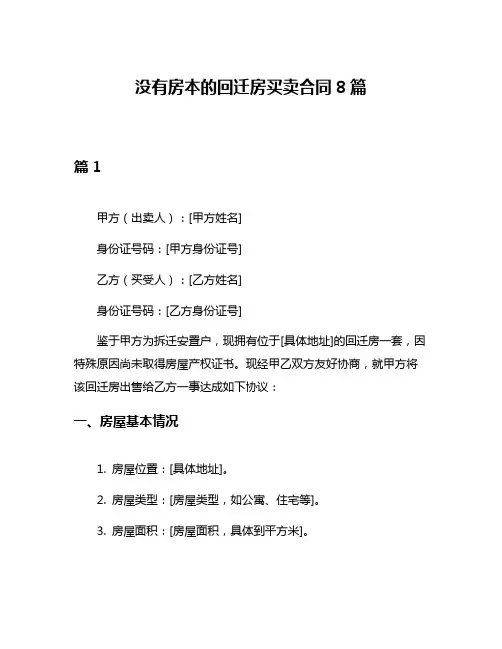 没有房本的回迁房买卖合同 8 篇

篇 1

甲方（出卖人）：[甲方姓名]

身份证号码：[甲方身份证号]

乙方（买受人）：[乙方姓名]

身份证号码：[乙方身份证号]

鉴于甲方为拆迁安置户，现拥有位于[具体地址]的回迁房一套，因特殊原因尚未取得房屋产权证书。现经甲乙双方友好协商，就甲方将该回迁房出售给乙方一事达成如下协议：

一、房屋基本情况

1. 房屋位置：[具体地址]。

2. 房屋类型：[房屋类型，如公寓、住宅等]。

3. 房屋面积：[房屋面积，具体到平方米]。